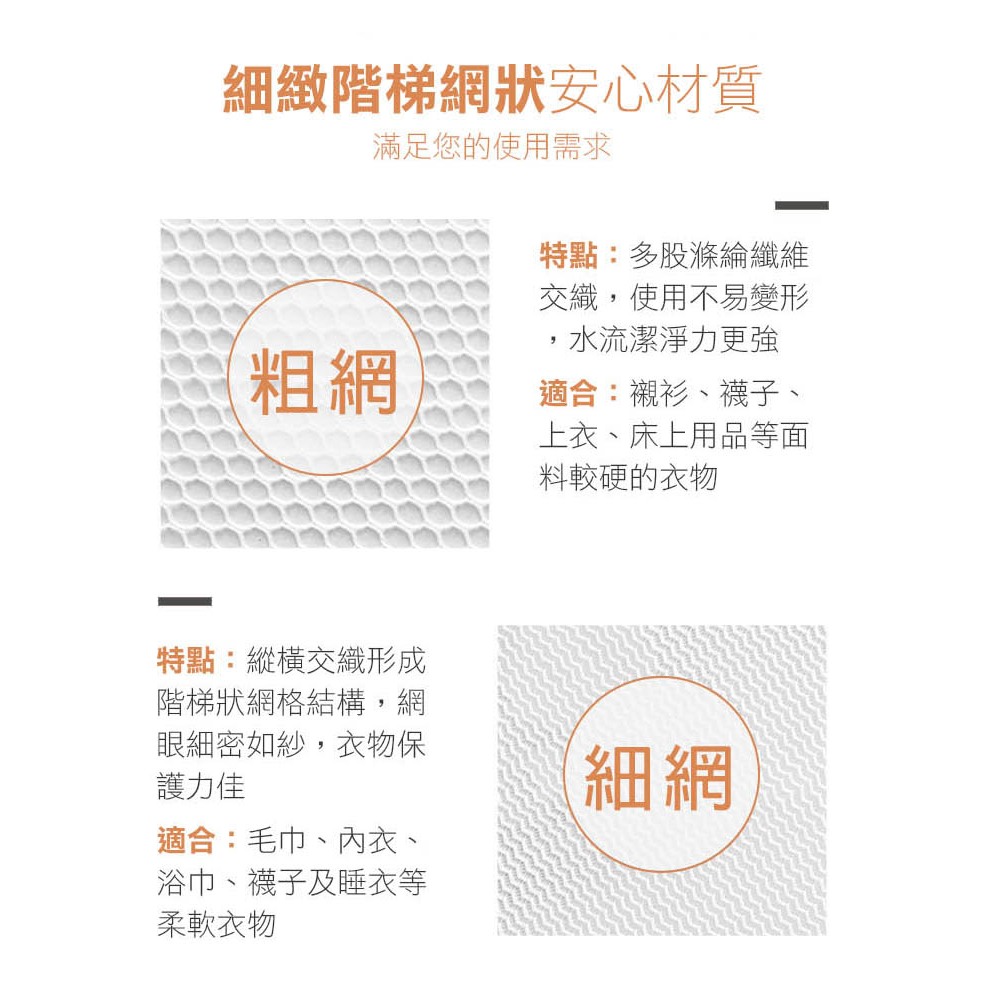 細緻階梯網狀安心材質
滿足您的使用需求

粗網

特點：多股滌綸纖維交織，使用不易變形，水流潔淨力更強

適合：襯衫、襪子、上衣、床上用品等面料較硬的衣物

特點：縱橫交織形成階梯狀網格結構，網眼細密如紗，衣物保護力佳

適合：毛巾、內衣、浴巾、襪子及睡衣等柔軟衣物

細網